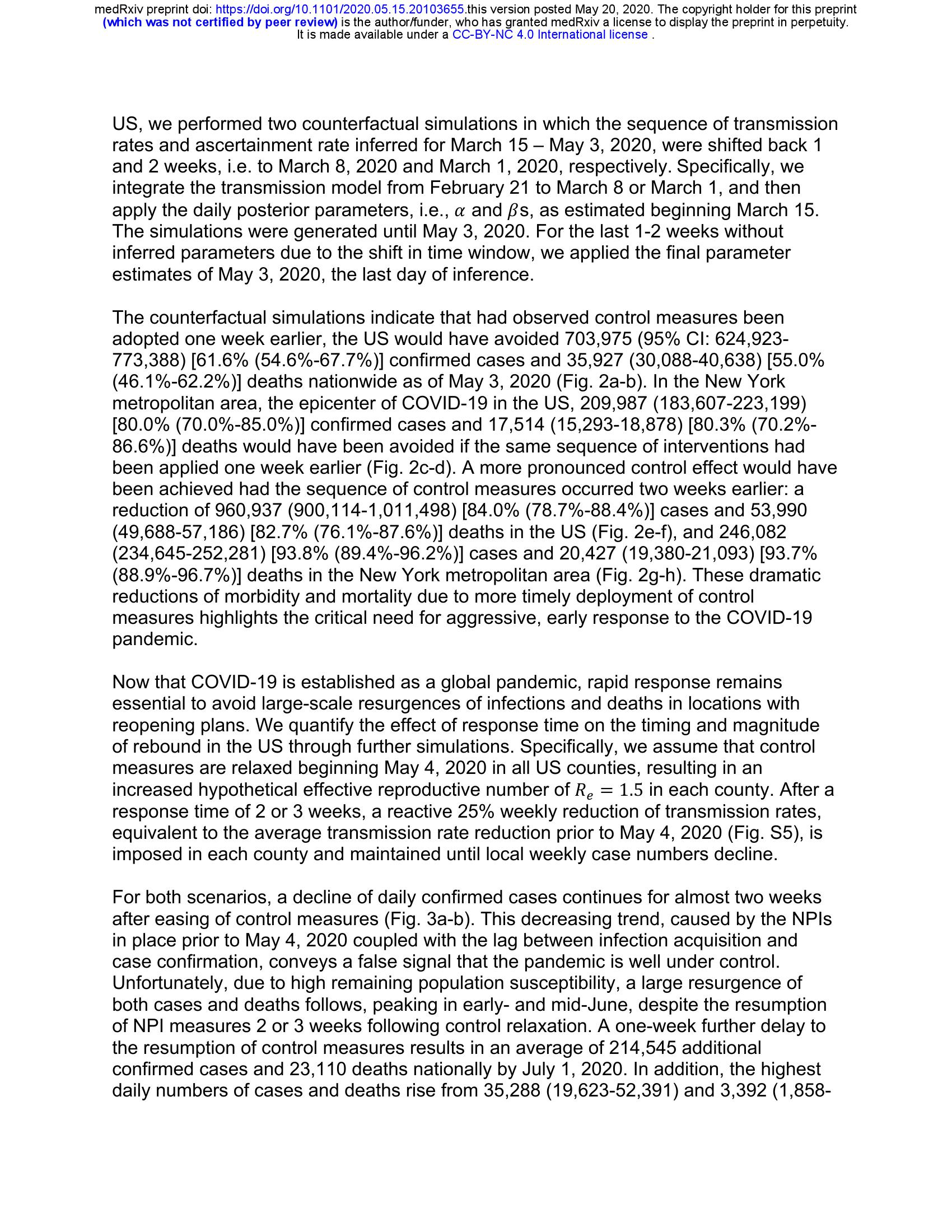 medRxiv preprint doi: https://doi.org/10.1101/2020.05.15.20103655.this version posted May 20, 2020. The copyright holder for this preprint (which was not certified by peer review) is the author/funder, who has granted medRxiv a license to display the preprint in perpetuity. It is made available under a CC-BY-NC 4.0 International license .

US, we performed two counterfactual simulations in which the sequence of transmission rates and ascertainment rate inferred for March 15 – May 3, 2020, were shifted back 1 and 2 weeks, i.e. to March 8, 2020 and March 1, 2020, respectively. Specifically, we integrate the transmission model from February 21 to March 8 or March 1, and then apply the daily posterior parameters, i.e., $\alpha$ and $\beta$s, as estimated beginning March 15. The simulations were generated until May 3, 2020. For the last 1-2 weeks without inferred parameters due to the shift in time window, we applied the final parameter estimates of May 3, 2020, the last day of inference.

The counterfactual simulations indicate that had observed control measures been adopted one week earlier, the US would have avoided 703,975 (95% CI: 624,923-773,388) [61.6% (54.6%-67.7%)] confirmed cases and 35,927 (30,088-40,638) [55.0% (46.1%-62.2%)] deaths nationwide as of May 3, 2020 (Fig. 2a-b). In the New York metropolitan area, the epicenter of COVID-19 in the US, 209,987 (183,607-223,199) [80.0% (70.0%-85.0%)] confirmed cases and 17,514 (15,293-18,878) [80.3% (70.2%-86.6%)] deaths would have been avoided if the same sequence of interventions had been applied one week earlier (Fig. 2c-d). A more pronounced control effect would have been achieved had the sequence of control measures occurred two weeks earlier: a reduction of 960,937 (900,114-1,011,498) [84.0% (78.7%-88.4%)] cases and 53,990 (49,688-57,186) [82.7% (76.1%-87.6%)] deaths in the US (Fig. 2e-f), and 246,082 (234,645-252,281) [93.8% (89.4%-96.2%)] cases and 20,427 (19,380-21,093) [93.7% (88.9%-96.7%)] deaths in the New York metropolitan area (Fig. 2g-h). These dramatic reductions of morbidity and mortality due to more timely deployment of control measures highlights the critical need for aggressive, early response to the COVID-19 pandemic.

Now that COVID-19 is established as a global pandemic, rapid response remains essential to avoid large-scale resurgences of infections and deaths in locations with reopening plans. We quantify the effect of response time on the timing and magnitude of rebound in the US through further simulations. Specifically, we assume that control measures are relaxed beginning May 4, 2020 in all US counties, resulting in an increased hypothetical effective reproductive number of $R_e = 1.5$ in each county. After a response time of 2 or 3 weeks, a reactive 25% weekly reduction of transmission rates, equivalent to the average transmission rate reduction prior to May 4, 2020 (Fig. S5), is imposed in each county and maintained until local weekly case numbers decline.

For both scenarios, a decline of daily confirmed cases continues for almost two weeks after easing of control measures (Fig. 3a-b). This decreasing trend, caused by the NPIs in place prior to May 4, 2020 coupled with the lag between infection acquisition and case confirmation, conveys a false signal that the pandemic is well under control. Unfortunately, due to high remaining population susceptibility, a large resurgence of both cases and deaths follows, peaking in early- and mid-June, despite the resumption of NPI measures 2 or 3 weeks following control relaxation. A one-week further delay to the resumption of control measures results in an average of 214,545 additional confirmed cases and 23,110 deaths nationally by July 1, 2020. In addition, the highest daily numbers of cases and deaths rise from 35,288 (19,623-52,391) and 3,392 (1,858-